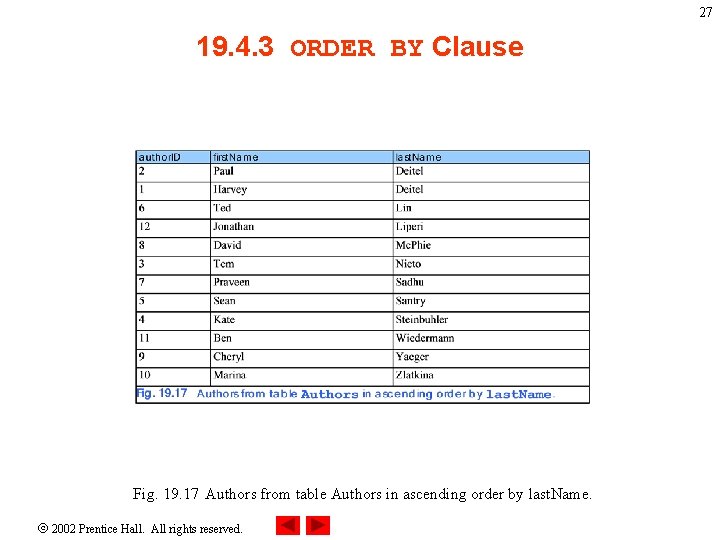 27

19.4.3 ORDER BY Clause

| authorID | firstName | lastName |
|---|---|---|
| 2 | Paul | Deitel |
| 1 | Harvey | Deitel |
| 6 | Ted | Lin |
| 12 | Jonathan | Liperi |
| 8 | David | McPhie |
| 3 | Tem | Nieto |
| 7 | Praveen | Sadhu |
| 5 | Sean | Santry |
| 4 | Kate | Steinbuhler |
| 11 | Ben | Wiedermann |
| 9 | Cheryl | Yaeger |
| 10 | Marina | Zlatkina |

Fig. 19.17 Authors from table Authors in ascending order by lastName.

Fig. 19.17 Authors from table Authors in ascending order by lastName.

© 2002 Prentice Hall. All rights reserved.